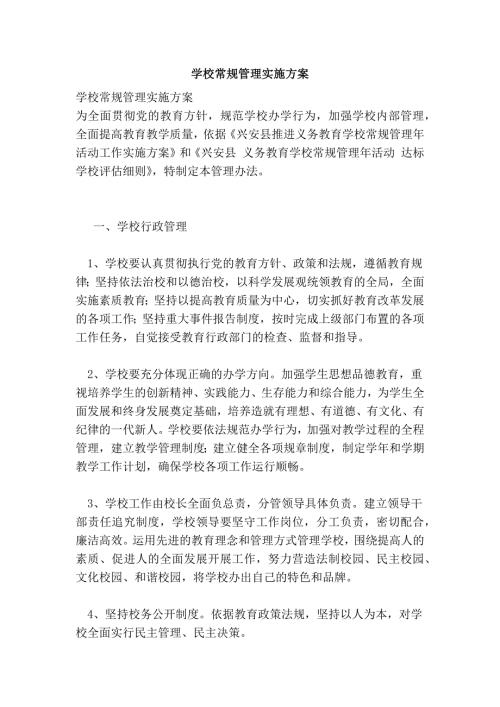 学校常规管理实施方案

学校常规管理实施方案

为全面贯彻党的教育方针，规范学校办学行为，加强学校内部管理，全面提高教育教学质量，依据《兴安县推进义务教育学校常规管理年活动工作实施方案》和《兴安县 义务教育学校常规管理年活动 达标学校评估细则》，特制定本管理办法。

一、学校行政管理

1、学校要认真贯彻执行党的教育方针、政策和法规，遵循教育规律；坚持依法治校和以德治校，以科学发展观统领教育的全局，全面实施素质教育；坚持以提高教育质量为中心，切实抓好教育改革发展的各项工作；坚持重大事件报告制度，按时完成上级部门布置的各项工作任务，自觉接受教育行政部门的检查、监督和指导。

2、学校要充分体现正确的办学方向。加强学生思想品德教育，重视培养学生的创新精神、实践能力、生存能力和综合能力，为学生全面发展和终身发展奠定基础，培养造就有理想、有道德、有文化、有纪律的一代新人。学校要依法规范办学行为，加强对教学过程的全程管理，建立教学管理制度；建立健全各项规章制度，制定学年和学期教学工作计划，确保学校各项工作运行顺畅。

3、学校工作由校长全面负总责，分管领导具体负责。建立领导干部责任追究制度，学校领导要坚守工作岗位，分工负责，密切配合，廉洁高效。运用先进的教育理念和管理方式管理学校，围绕提高人的素质、促进人的全面发展开展工作，努力营造法制校园、民主校园、文化校园、和谐校园，将学校办出自己的特色和品牌。

4、坚持校务公开制度。依据教育政策法规，坚持以人为本，对学校全面实行民主管理、民主决策。